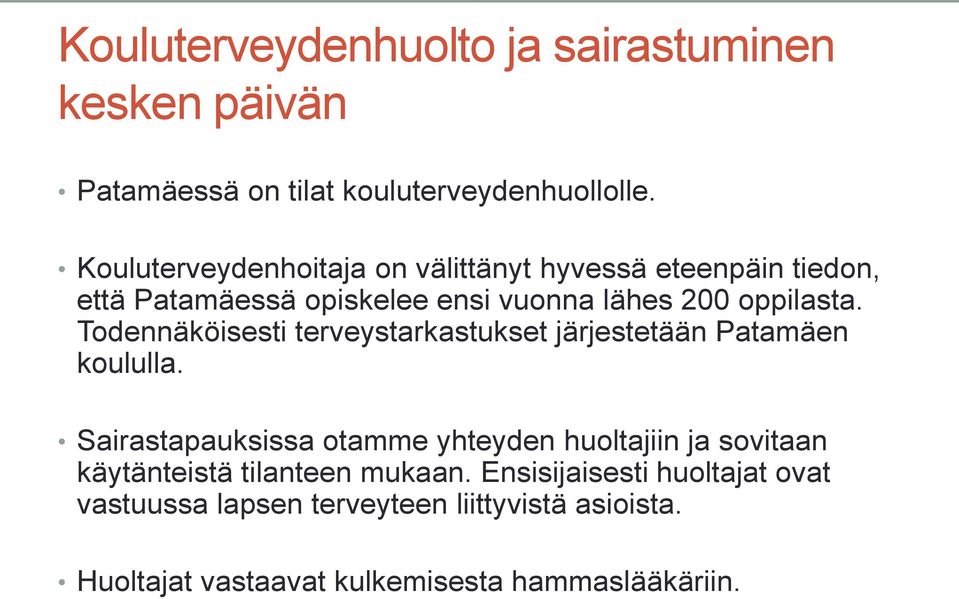 Kouluterveydenhuolto ja sairastuminen kesken päivän

• Patamäessä on tilat kouluterveydenhuollolle.

• Kouluterveydenhoitaja on välittänyt hyvessä eteenpäin tiedon, että Patamäessä opiskelee ensi vuonna lähes 200 oppilasta. Todennäköisesti terveystarkastukset järjestetään Patamäen koululla.

• Sairastapauksissa otamme yhteyden huoltajiin ja sovitaan käytänteistä tilanteen mukaan. Ensisijaisesti huoltajat ovat vastuussa lapsen terveyteen liittyvistä asioista.

• Huoltajat vastaavat kulkemisesta hammaslääkäriin.